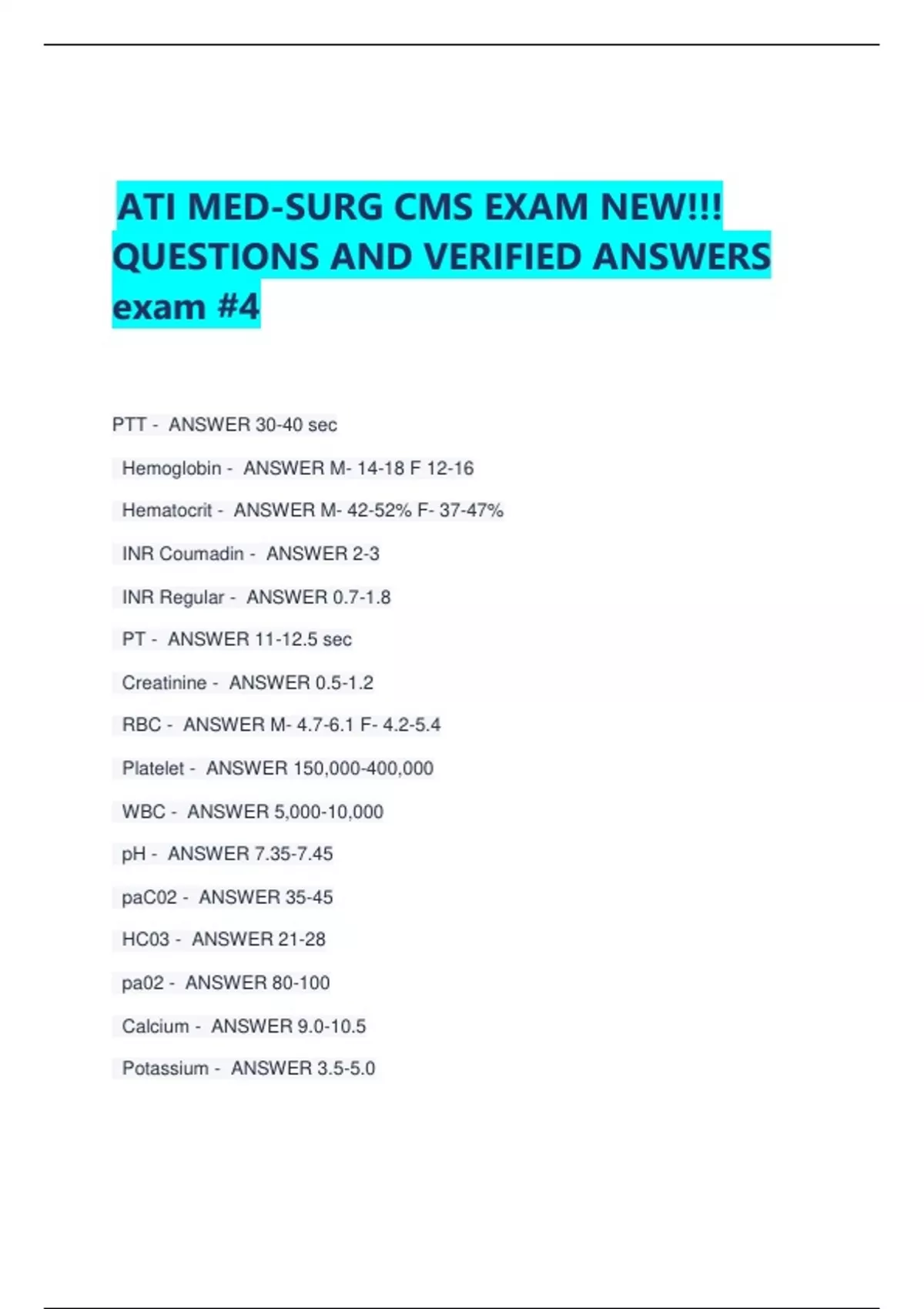 ATI MED-SURG CMS EXAM NEW!!! QUESTIONS AND VERIFIED ANSWERS exam #4

PTT - ANSWER 30-40 sec

Hemoglobin - ANSWER M- 14-18 F 12-16

Hematocrit - ANSWER M- 42-52% F- 37-47%

INR Coumadin - ANSWER 2-3

INR Regular - ANSWER 0.7-1.8

PT - ANSWER 11-12.5 sec

Creatinine - ANSWER 0.5-1.2

RBC - ANSWER M- 4.7-6.1 F- 4.2-5.4

Platelet - ANSWER 150,000-400,000

WBC - ANSWER 5,000-10,000

pH - ANSWER 7.35-7.45

paC02 - ANSWER 35-45

HC03 - ANSWER 21-28

pa02 - ANSWER 80-100

Calcium - ANSWER 9.0-10.5

Potassium - ANSWER 3.5-5.0